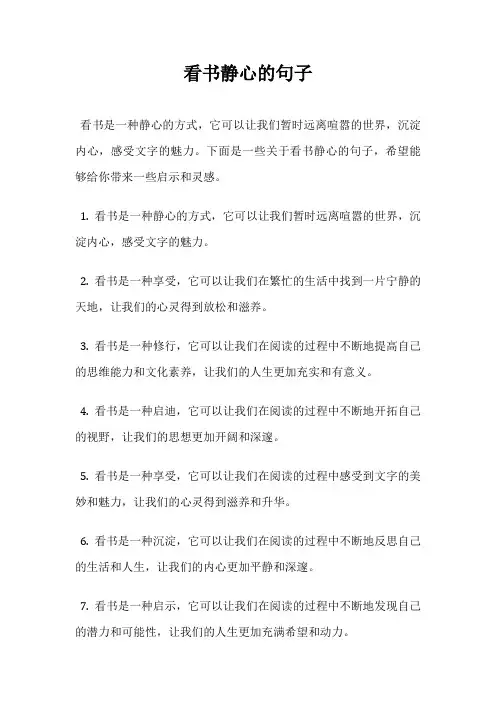 看书静心的句子

看书是一种静心的方式，它可以让我们暂时远离喧嚣的世界，沉淀内心，感受文字的魅力。下面是一些关于看书静心的句子，希望能够给你带来一些启示和灵感。

1. 看书是一种静心的方式，它可以让我们暂时远离喧嚣的世界，沉淀内心，感受文字的魅力。

2. 看书是一种享受，它可以让我们在繁忙的生活中找到一片宁静的天地，让我们的心灵得到放松和滋养。

3. 看书是一种修行，它可以让我们在阅读的过程中不断地提高自己的思维能力和文化素养，让我们的人生更加充实和有意义。

4. 看书是一种启迪，它可以让我们在阅读的过程中不断地开拓自己的视野，让我们的思想更加开阔和深邃。

5. 看书是一种享受，它可以让我们在阅读的过程中感受到文字的美妙和魅力，让我们的心灵得到滋养和升华。

6. 看书是一种沉淀，它可以让我们在阅读的过程中不断地反思自己的生活和人生，让我们的内心更加平静和深邃。

7. 看书是一种启示，它可以让我们在阅读的过程中不断地发现自己的潜力和可能性，让我们的人生更加充满希望和动力。